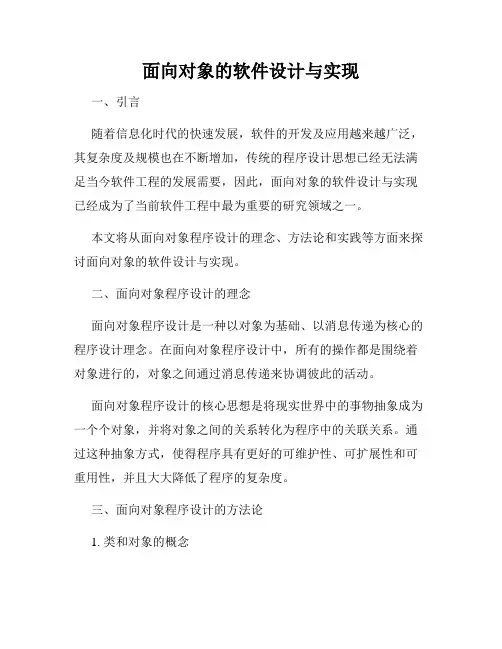 面向对象的软件设计与实现

一、引言

随着信息化时代的快速发展，软件的开发及应用越来越广泛，其复杂度及规模也在不断增加，传统的程序设计思想已经无法满足当今软件工程的发展需要，因此，面向对象的软件设计与实现已经成为了当前软件工程中最为重要的研究领域之一。

本文将从面向对象程序设计的理念、方法论和实践等方面来探讨面向对象的软件设计与实现。

二、面向对象程序设计的理念

面向对象程序设计是一种以对象为基础、以消息传递为核心的程序设计理念。在面向对象程序设计中，所有的操作都是围绕着对象进行的，对象之间通过消息传递来协调彼此的活动。

面向对象程序设计的核心思想是将现实世界中的事物抽象成为一个个对象，并将对象之间的关系转化为程序中的关联关系。通过这种抽象方式，使得程序具有更好的可维护性、可扩展性和可重用性，并且大大降低了程序的复杂度。

三、面向对象程序设计的方法论

1. 类和对象的概念